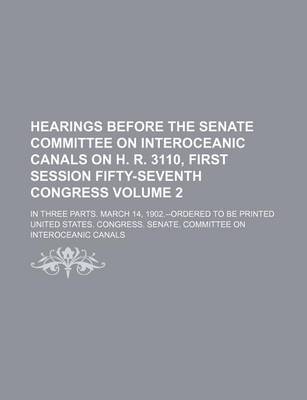 HEARINGS BEFORE THE SENATE COMMITTEE ON INTEROCEANIC CANALS ON H. R. 3110, FIRST SESSION FIFTY-SEVENTH CONGRESS VOLUME 2

IN THREE PARTS. MARCH 14, 1902.--ORDERED TO BE PRINTED

UNITED STATES. CONGRESS. SENATE. COMMITTEE ON INTEROCEANIC CANALS